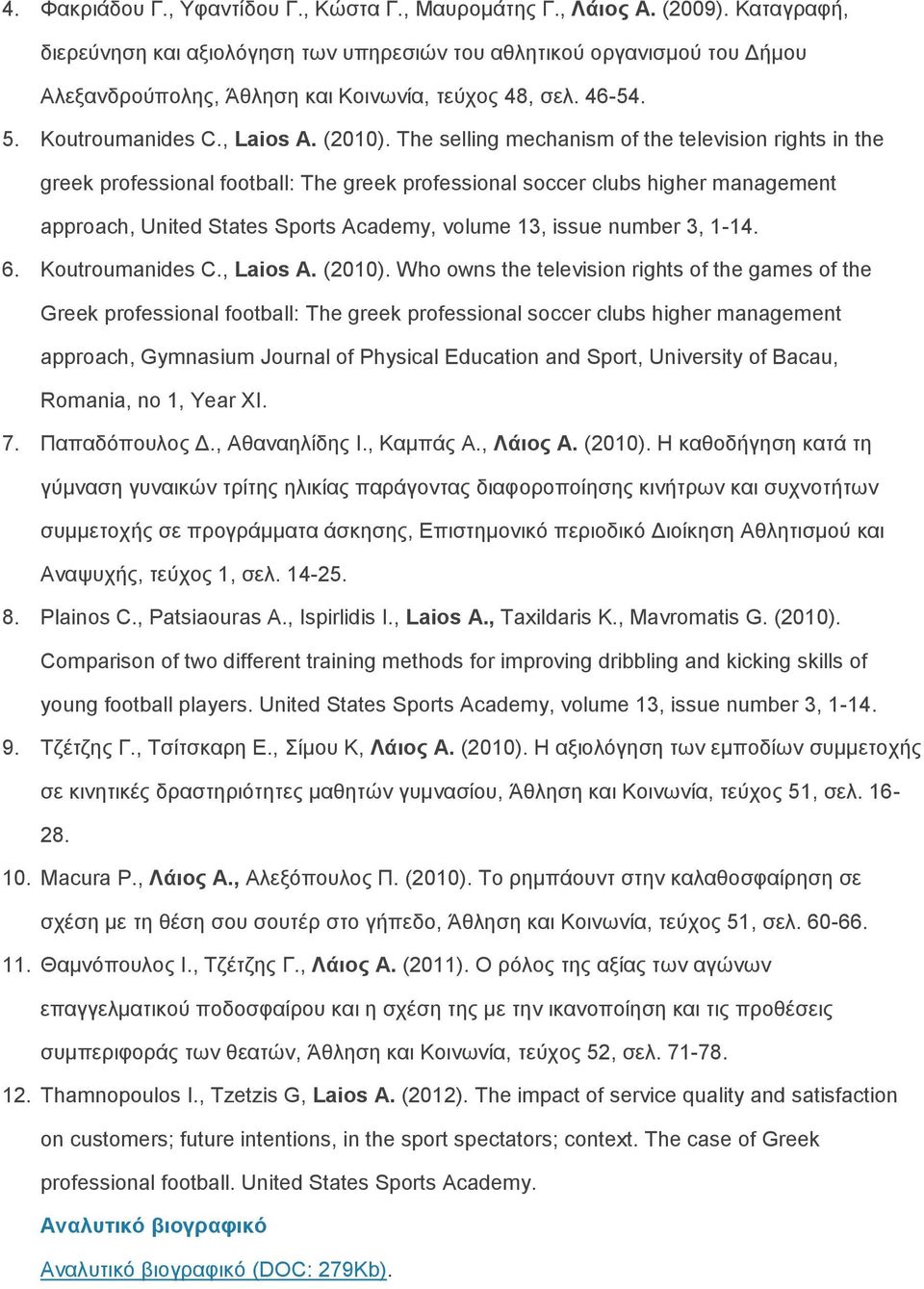 4. Φακριάδου Γ., Υφαντίδου Γ., Κώστα Γ., Μαυρομάτης Γ., Λάιος Α. (2009). Καταγραφή, διερεύνηση και αξιολόγηση των υπηρεσιών του αθλητικού οργανισμού του Δήμου Αλεξανδρούπολης, Άθληση και Κοινωνία, τεύχος 48, σελ. 46-54.

5. Koutroumanides C., Laios A. (2010). The selling mechanism of the television rights in the greek professional football: The greek professional soccer clubs higher management approach, United States Sports Academy, volume 13, issue number 3, 1-14.

6. Koutroumanides C., Laios A. (2010). Who owns the television rights of the games of the Greek professional football: The greek professional soccer clubs higher management approach, Gymnasium Journal of Physical Education and Sport, University of Bacau, Romania, no 1, Year XI.

7. Παπαδόπουλος Δ., Αθαναηλίδης Ι., Καμπάς Α., Λάιος Α. (2010). Η καθοδήγηση κατά τη γύμναση γυναικών τρίτης ηλικίας παράγοντας διαφοροποίησης κινήτρων και συχνοτήτων συμμετοχής σε προγράμματα άσκησης, Επιστημονικό περιοδικό Διοίκηση Αθλητισμού και Αναψυχής, τεύχος 1, σελ. 14-25.

8. Plainos C., Patsiaouras A., Ispirlidis I., Laios A., Taxildaris K., Mavromatis G. (2010). Comparison of two different training methods for improving dribbling and kicking skills of young football players. United States Sports Academy, volume 13, issue number 3, 1-14.

9. Τζέτζης Γ., Τσίτσκαρη Ε., Σίμου Κ, Λάιος Α. (2010). Η αξιολόγηση των εμποδίων συμμετοχής σε κινητικές δραστηριότητες μαθητών γυμνασίου, Άθληση και Κοινωνία, τεύχος 51, σελ. 16-28.

10. Macura P., Λάιος Α., Αλεξόπουλος Π. (2010). Το ρημπάουντ στην καλαθοσφαίρηση σε σχέση με τη θέση σου σουτέρ στο γήπεδο, Άθληση και Κοινωνία, τεύχος 51, σελ. 60-66.

11. Θαμνόπουλος Ι., Τζέτζης Γ., Λάιος Α. (2011). Ο ρόλος της αξίας των αγώνων επαγγελματικού ποδοσφαίρου και η σχέση της με την ικανοποίηση και τις προθέσεις συμπεριφοράς των θεατών, Άθληση και Κοινωνία, τεύχος 52, σελ. 71-78.

12. Thamnopoulos I., Tzetzis G, Laios A. (2012). The impact of service quality and satisfaction on customers; future intentions, in the sport spectators; context. The case of Greek professional football. United States Sports Academy.

Αναλυτικό βιογραφικό

Αναλυτικό βιογραφικό (DOC: 279Kb).